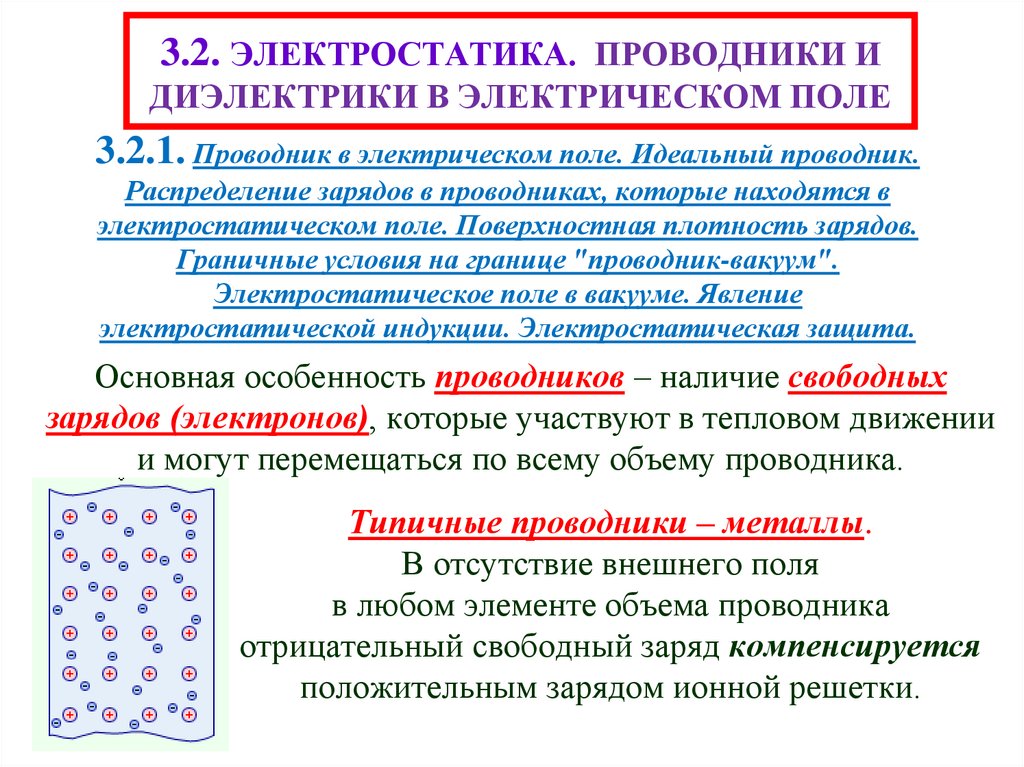 3.2. ЭЛЕКТРОСТАТИКА. ПРОВОДНИКИ И ДИЭЛЕКТРИКИ В ЭЛЕКТРИЧЕСКОМ ПОЛЕ

3.2.1. Проводник в электрическом поле. Идеальный проводник. Распределение зарядов в проводниках, которые находятся в электростатическом поле. Поверхностная плотность зарядов. Граничные условия на границе "проводник-вакуум". Электростатическое поле в вакууме. Явление электростатической индукции. Электростатическая защита.

Основная особенность проводников – наличие свободных зарядов (электронов), которые участвуют в тепловом движении и могут перемещаться по всему объему проводника.

Типичные проводники – металлы.
В отсутствие внешнего поля в любом элементе объема проводника отрицательный свободный заряд компенсируется положительным зарядом ионной решетки.